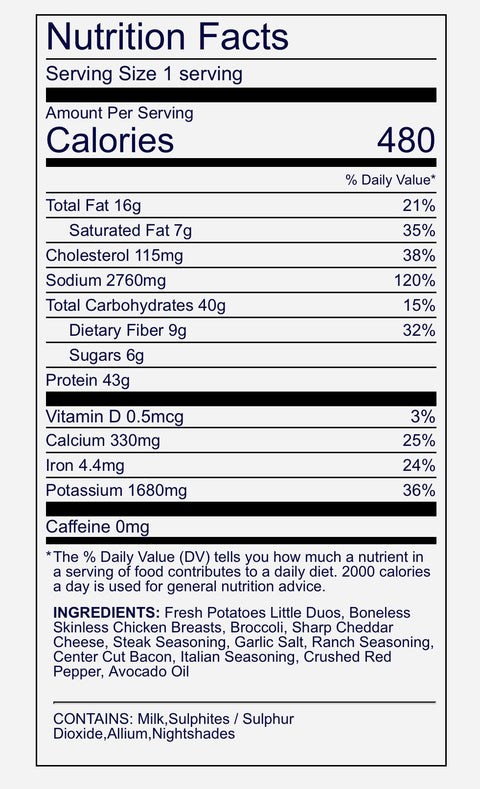 Nutrition Facts

Serving Size 1 serving

Amount Per Serving

Calories 480

% Daily Value*

| | |
|---|---|
| Total Fat 16g | 21% |
| Saturated Fat 7g | 35% |
| Cholesterol 115mg | 38% |
| Sodium 2760mg | 120% |
| Total Carbohydrates 40g | 15% |
| Dietary Fiber 9g | 32% |
| Sugars 6g | |
| Protein 43g | |
| Vitamin D 0.5mcg | 3% |
| Calcium 330mg | 25% |
| Iron 4.4mg | 24% |
| Potassium 1680mg | 36% |
| Caffeine 0mg | |

*The % Daily Value (DV) tells you how much a nutrient in a serving of food contributes to a daily diet. 2000 calories a day is used for general nutrition advice.

INGREDIENTS: Fresh Potatoes Little Duos, Boneless Skinless Chicken Breasts, Broccoli, Sharp Cheddar Cheese, Steak Seasoning, Garlic Salt, Ranch Seasoning, Center Cut Bacon, Italian Seasoning, Crushed Red Pepper, Avocado Oil

CONTAINS: Milk,Sulphites / Sulphur Dioxide,Allium,Nightshades